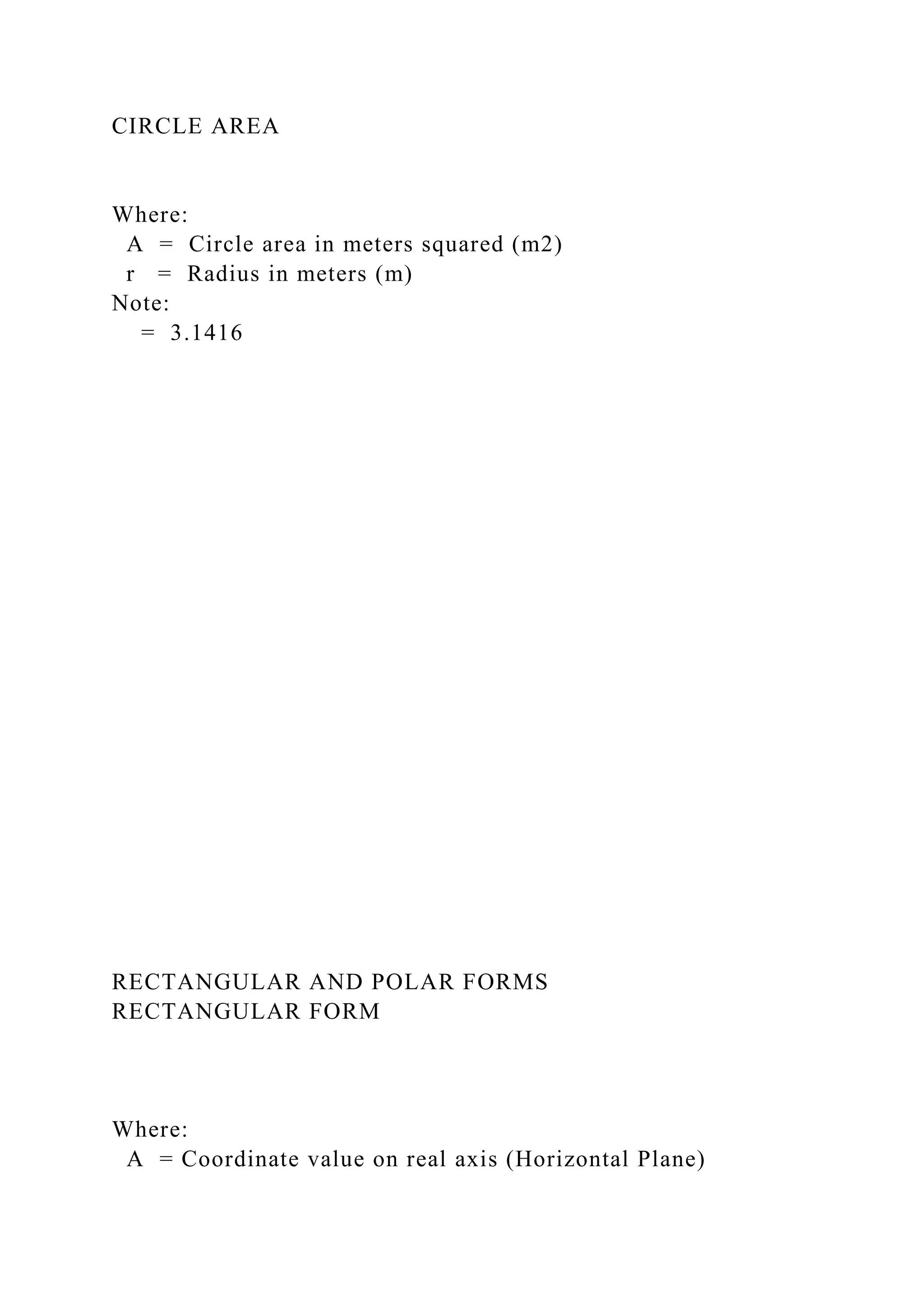 CIRCLE AREA

Where:
A = Circle area in meters squared (m2)
r = Radius in meters (m)
Note:
= 3.1416

RECTANGULAR AND POLAR FORMS
RECTANGULAR FORM

Where:
A = Coordinate value on real axis (Horizontal Plane)